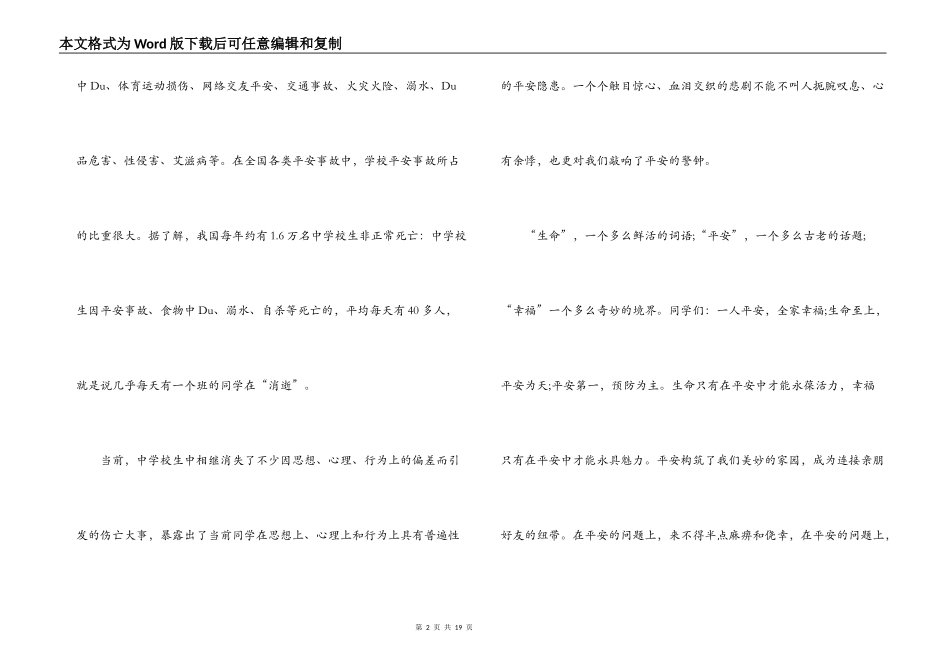 本文格式为Word版下载后可任意编辑和复制

中Du、体育运动损伤、网络交友平安、交通事故、火灾火险、溺水、Du品危害、性侵害、艾滋病等。在全国各类平安事故中，学校平安事故所占的比重很大。据了解，我国每年约有1.6万名中学校生非正常死亡：中学校生因平安事故、食物中Du、溺水、自杀等死亡的，平均每天有40多人，就是说几乎每天有一个班的同学在“消逝”。

当前，中学校生中相继消失了不少因思想、心理、行为上的偏差而引发的伤亡大事，暴露出了当前同学在思想上、心理上和行为上具有普遍性的平安隐患。一个个触目惊心、血泪交织的悲剧不能不叫人扼腕叹息、心有余悸，也更对我们敲响了平安的警钟。

“生命”，一个多么鲜活的词语;“平安”，一个多么古老的话题;“幸福”一个多么奇妙的境界。同学们：一人平安，全家幸福;生命至上，平安为天;平安第一，预防为主。生命只有在平安中才能永葆活力，幸福只有在平安中才能永具魅力。平安构筑了我们美妙的家园，成为连接亲朋好友的纽带。在平安的问题上，来不得半点麻痹和侥幸，在平安的问题上，

第 2 页 共 19 页